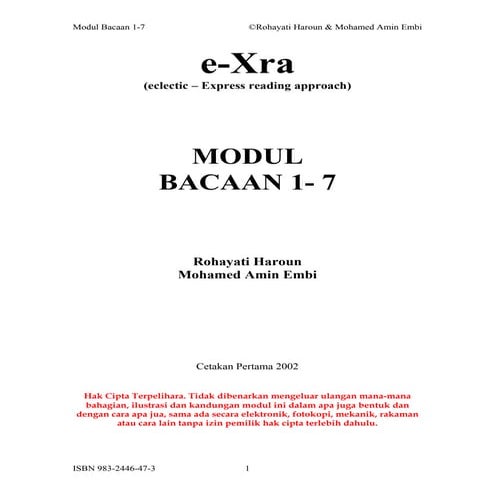 Modul Bacaan 1-7 ©Rohayati Haroun & Mohamed Amin Embi

e-Xra
(eclectic – Express reading approach)

MODUL
BACAAN 1- 7

Rohayati Haroun
Mohamed Amin Embi

Cetakan Pertama 2002

Hak Cipta Terpelihara. Tidak dibenarkan mengeluar ulangan mana-mana bahagian, ilustrasi dan kandungan modul ini dalam apa juga bentuk dan dengan cara apa jua, sama ada secara elektronik, fotokopi, mekanik, rakaman atau cara lain tanpa izin pemilik hak cipta terlebih dahulu.

ISBN 983-2446-47-3 1